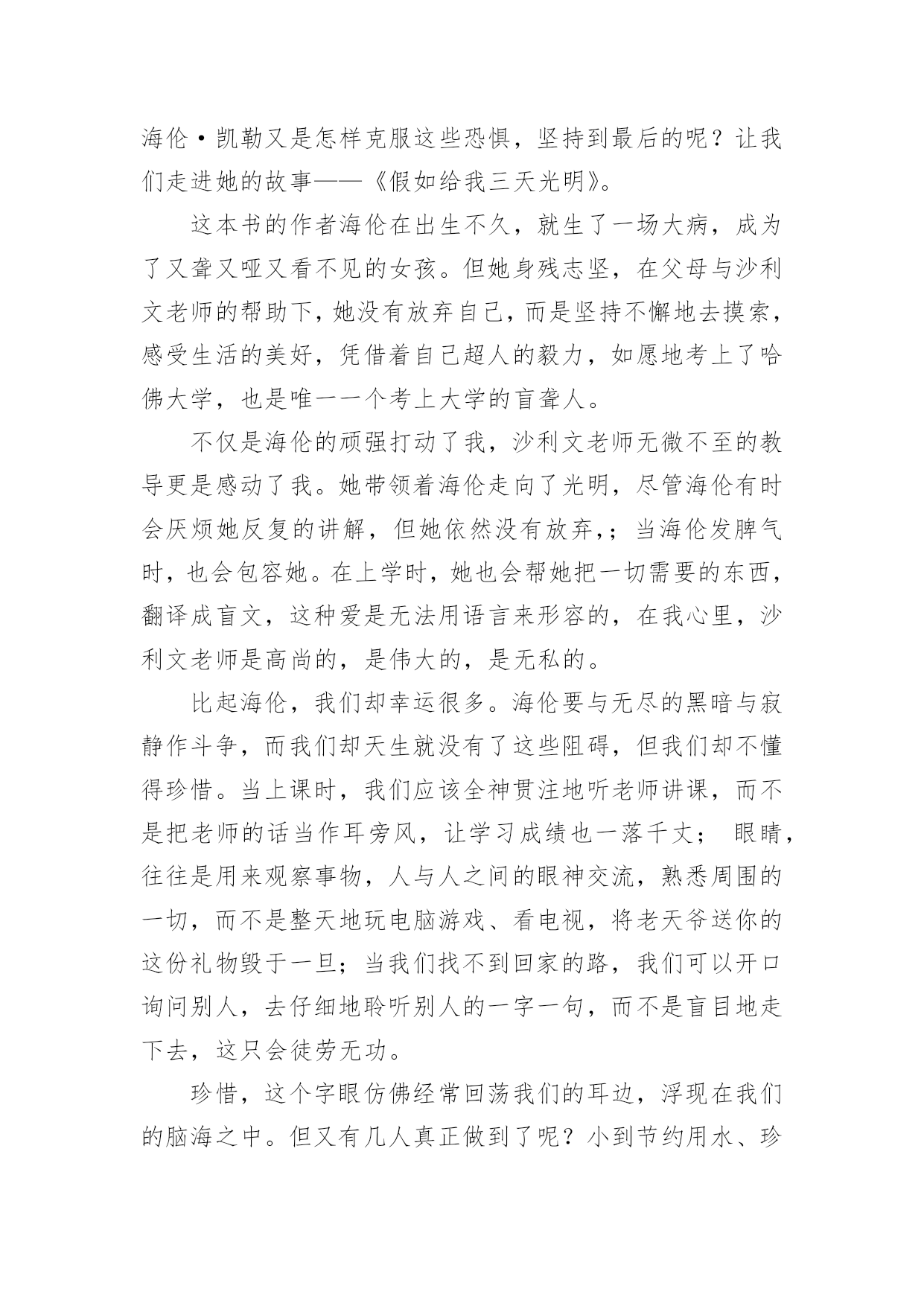 海伦·凯勒又是怎样克服这些恐惧，坚持到最后的呢？让我们走进她的故事——《假如给我三天光明》。

这本书的作者海伦在出生不久，就生了一场大病，成为了又聋又哑又看不见的女孩。但她身残志坚，在父母与沙利文老师的帮助下，她没有放弃自己，而是坚持不懈地去摸索，感受生活的美好，凭借着自己超人的毅力，如愿地考上了哈佛大学，也是唯一一个考上大学的盲聋人。

不仅是海伦的顽强打动了我，沙利文老师无微不至的教导更是感动了我。她带领着海伦走向了光明，尽管海伦有时会厌烦她反复的讲解，但她依然没有放弃,；当海伦发脾气时，也会包容她。在上学时，她也会帮她把一切需要的东西，翻译成盲文，这种爱是无法用语言来形容的，在我心里，沙利文老师是高尚的，是伟大的，是无私的。

比起海伦，我们却幸运很多。海伦要与无尽的黑暗与寂静作斗争，而我们却天生就没有了这些阻碍，但我们却不懂得珍惜。当上课时，我们应该全神贯注地听老师讲课，而不是把老师的话当作耳旁风，让学习成绩也一落千丈； 眼睛，往往是用来观察事物，人与人之间的眼神交流，熟悉周围的一切，而不是整天地玩电脑游戏、看电视，将老天爷送你的这份礼物毁于一旦；当我们找不到回家的路，我们可以开口询问别人，去仔细地聆听别人的一字一句，而不是盲目地走下去，这只会徒劳无功。

珍惜，这个字眼仿佛经常回荡我们的耳边，浮现在我们的脑海之中。但又有几人真正做到了呢？小到节约用水、珍